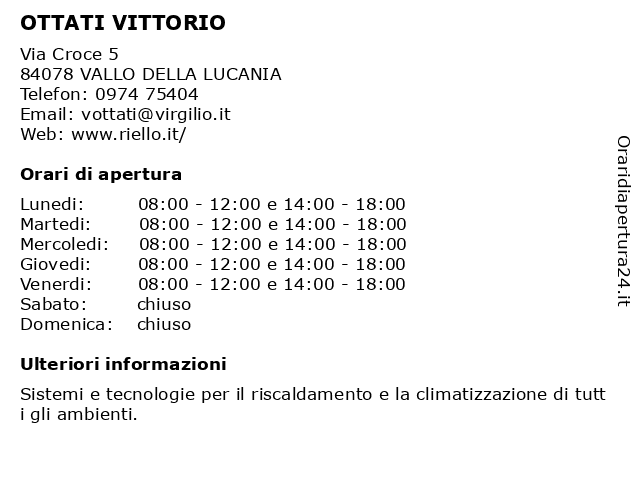 OTTATI VITTORIO

Via Croce 5
84078 VALLO DELLA LUCANIA
Telefon: 0974 75404
Email: vottati@virgilio.it
Web: www.riello.it/

Orari di apertura

| | |
|---|---|
| Lunedi: | 08:00 - 12:00 e 14:00 - 18:00 |
| Martedi: | 08:00 - 12:00 e 14:00 - 18:00 |
| Mercoledi: | 08:00 - 12:00 e 14:00 - 18:00 |
| Giovedi: | 08:00 - 12:00 e 14:00 - 18:00 |
| Venerdi: | 08:00 - 12:00 e 14:00 - 18:00 |
| Sabato: | chiuso |
| Domenica: | chiuso |

Ulteriori informazioni

Sistemi e tecnologie per il riscaldamento e la climatizzazione di tutt i gli ambienti.

Oraridiapertura24.it